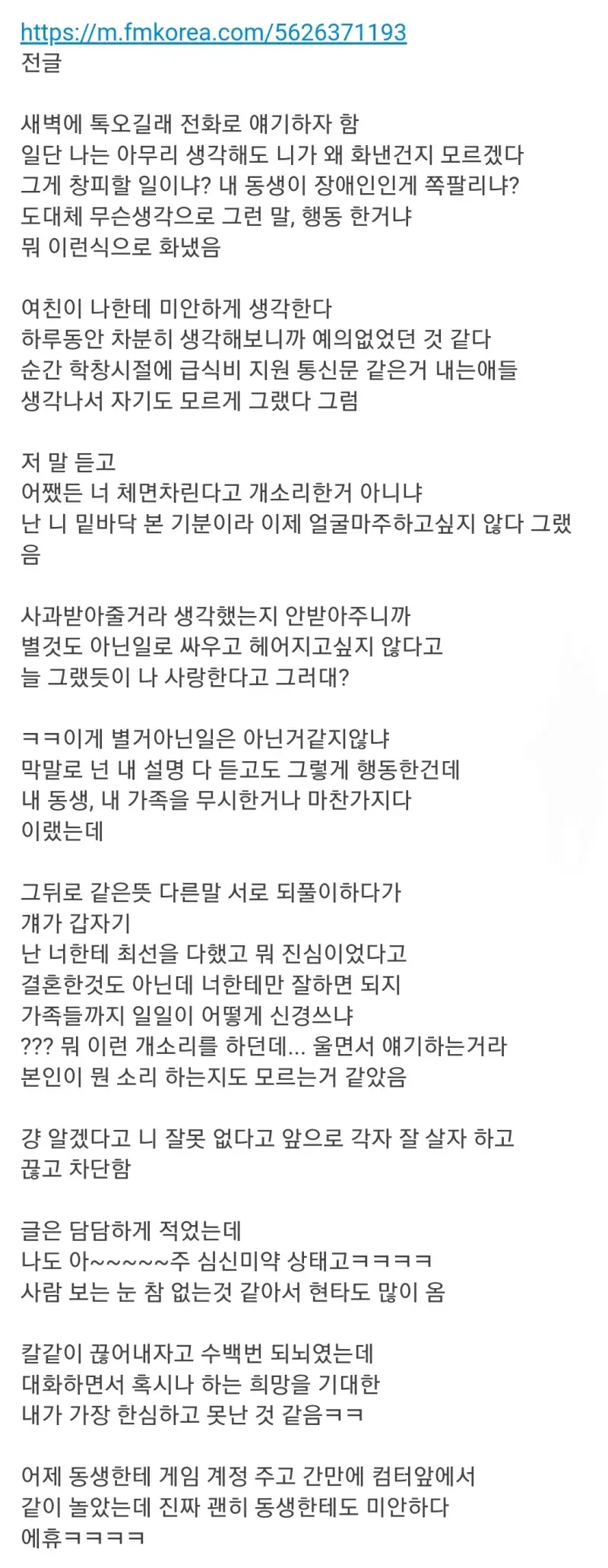 https://m.fmkorea.com/5626371193
전글

새벽에 톡오길래 전화로 얘기하자 함
일단 나는 아무리 생각해도 니가 왜 화낸건지 모르겠다
그게 창피할 일이냐? 내 동생이 장애인인게 쪽팔리냐?
도대체 무슨생각으로 그런 말, 행동 한거냐
뭐 이런식으로 화냈음

여친이 나한테 미안하게 생각한다
하루동안 차분히 생각해보니까 예의없었던 것 같다
순간 학창시절에 급식비 지원 통신문 같은거 내는애들
생각나서 자기도 모르게 그랬다 그럼

저 말 듣고
어쨌든 너 체면차린다고 개소리한거 아니냐
난 니 밑바닥 본 기분이라 이제 얼굴마주하고싶지 않다 그랬음

사과받아줄거라 생각했는지 안받아주니까
별것도 아닌일로 싸우고 헤어지고싶지 않다고
늘 그랬듯이 나 사랑한다고 그러대?

ㅋㅋ이게 별거아닌일은 아닌거같지않냐
막말로 넌 내 설명 다 듣고도 그렇게 행동한건데
내 동생, 내 가족을 무시한거나 마찬가지다
이랬는데

그뒤로 같은뜻 다른말 서로 되풀이하다가
걔가 갑자기
난 너한테 최선을 다했고 뭐 진심이었다고
결혼한것도 아닌데 너한테만 잘하면 되지
가족들까지 일일이 어떻게 신경쓰냐
??? 뭐 이런 개소리를 하던데... 울면서 얘기하는거라
본인이 뭔 소리 하는지도 모르는거 같았음

걍 알겠다고 니 잘못 없다고 앞으로 각자 잘 살자 하고
끊고 차단함

글은 담담하게 적었는데
나도 아~~~~~주 심신미약 상태고ㅋㅋㅋㅋ
사람 보는 눈 참 없는것 같아서 현타도 많이 옴

칼같이 끊어내자고 수백번 되뇌였는데
대화하면서 혹시나 하는 희망을 기대한
내가 가장 한심하고 못난 것 같음ㅋㅋ

어제 동생한테 게임 계정 주고 간만에 컴터앞에서
같이 놀았는데 진짜 괜히 동생한테도 미안하다
에휴ㅋㅋㅋㅋ